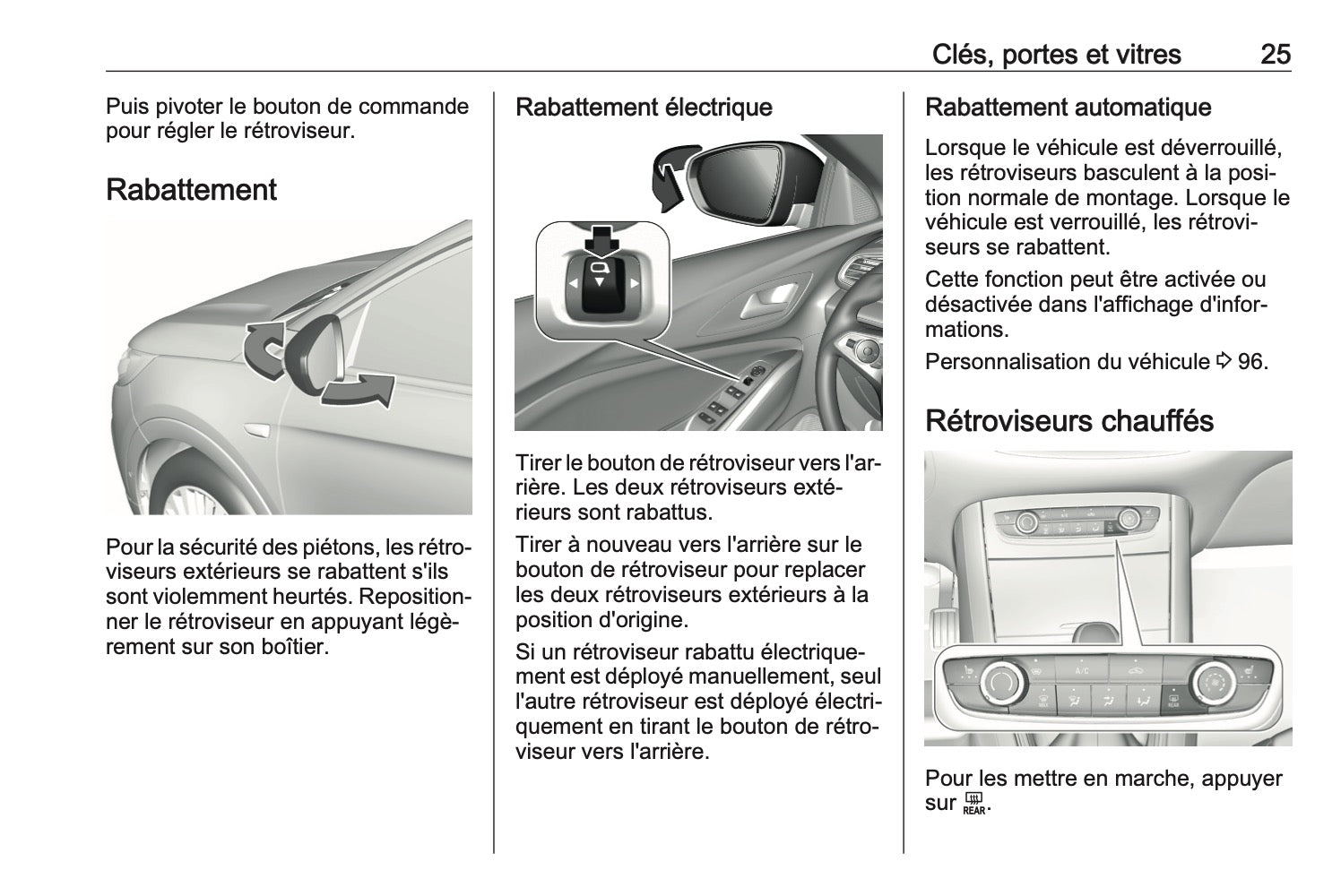 Clés, portes et vitres 25

Puis pivoter le bouton de commande pour régler le rétroviseur.

Rabattement

Pour la sécurité des piétons, les rétroviseurs extérieurs se rabattent s'ils sont violemment heurtés. Repositionner le rétroviseur en appuyant légèrement sur son boîtier.

Rabattement électrique

Tirer le bouton de rétroviseur vers l'arrière. Les deux rétroviseurs extérieurs sont rabattus.

Tirer à nouveau vers l'arrière sur le bouton de rétroviseur pour replacer les deux rétroviseurs extérieurs à la position d'origine.

Si un rétroviseur rabattu électriquement est déployé manuellement, seul l'autre rétroviseur est déployé électriquement en tirant le bouton de rétroviseur vers l'arrière.

Rabattement automatique

Lorsque le véhicule est déverrouillé, les rétroviseurs basculent à la position normale de montage. Lorsque le véhicule est verrouillé, les rétroviseurs se rabattent.

Cette fonction peut être activée ou désactivée dans l'affichage d'informations.

Personnalisation du véhicule ⇨ 96.

Rétroviseurs chauffés

A/C

MAX

REAR

Pour les mettre en marche, appuyer sur REAR.